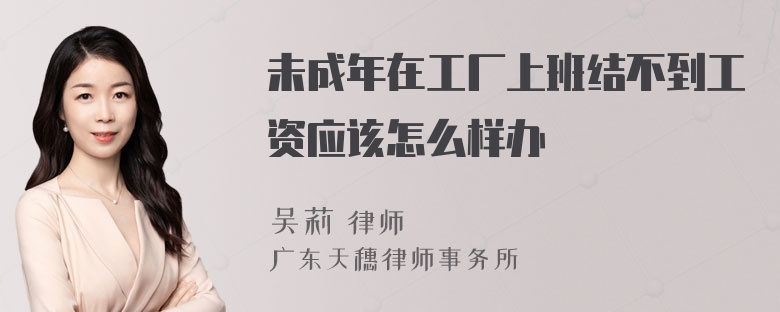 未成年在工厂上班结不到工资应该怎么样办

吴莉 律师
广东天穗律师事务所